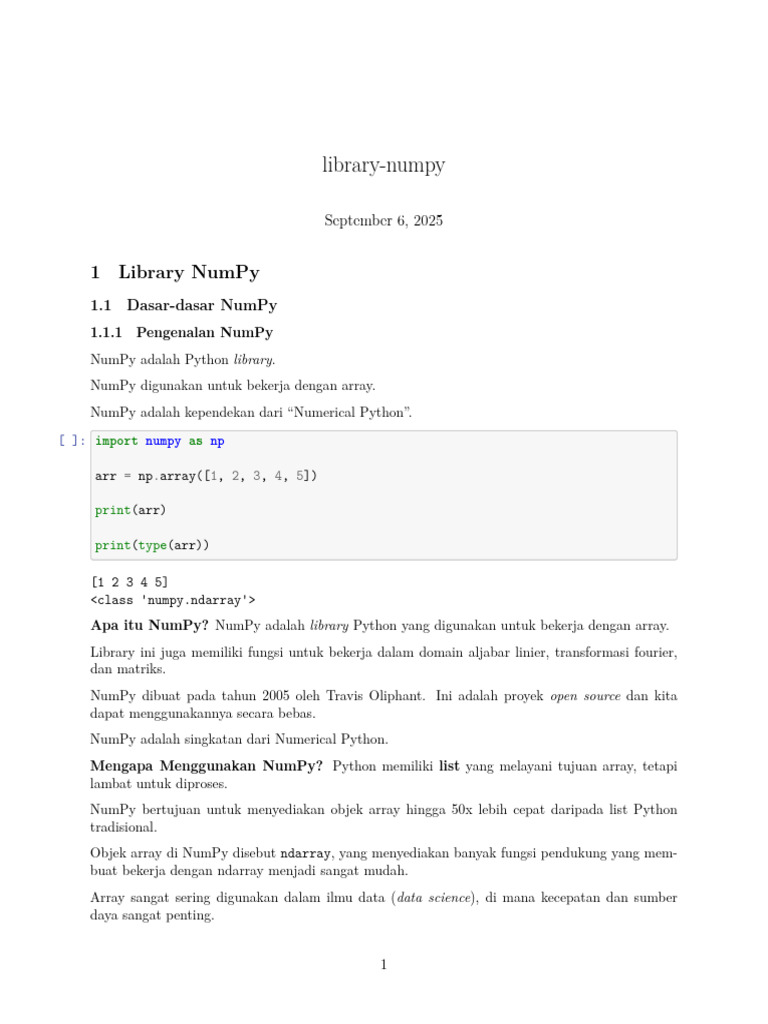 library-numpy

September 6, 2025

1 Library NumPy

1.1 Dasar-dasar NumPy

1.1.1 Pengenalan NumPy

NumPy adalah Python library.

NumPy digunakan untuk bekerja dengan array.

NumPy adalah kependekan dari "Numerical Python".

[ ]: import numpy as np

arr = np.array([1, 2, 3, 4, 5])

print(arr)

print(type(arr))

[1 2 3 4 5]
<class 'numpy.ndarray'>

Apa itu NumPy? NumPy adalah library Python yang digunakan untuk bekerja dengan array.

Library ini juga memiliki fungsi untuk bekerja dalam domain aljabar linier, transformasi fourier, dan matriks.

NumPy dibuat pada tahun 2005 oleh Travis Oliphant. Ini adalah proyek open source dan kita dapat menggunakannya secara bebas.

NumPy adalah singkatan dari Numerical Python.

Mengapa Menggunakan NumPy? Python memiliki list yang melayani tujuan array, tetapi lambat untuk diproses.

NumPy bertujuan untuk menyediakan objek array hingga 50x lebih cepat daripada list Python tradisional.

Objek array di NumPy disebut ndarray, yang menyediakan banyak fungsi pendukung yang membuat bekerja dengan ndarray menjadi sangat mudah.

Array sangat sering digunakan dalam ilmu data (data science), di mana kecepatan dan sumber daya sangat penting.

1